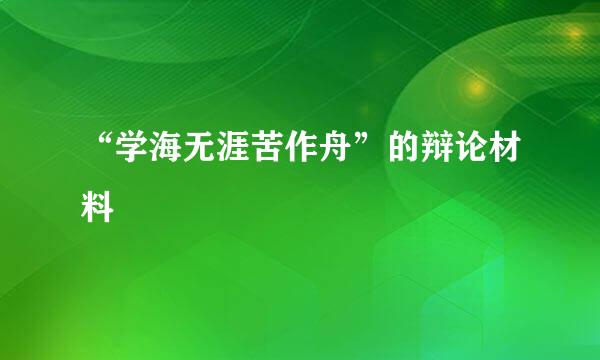 “学海无涯苦作舟”的辩论材料